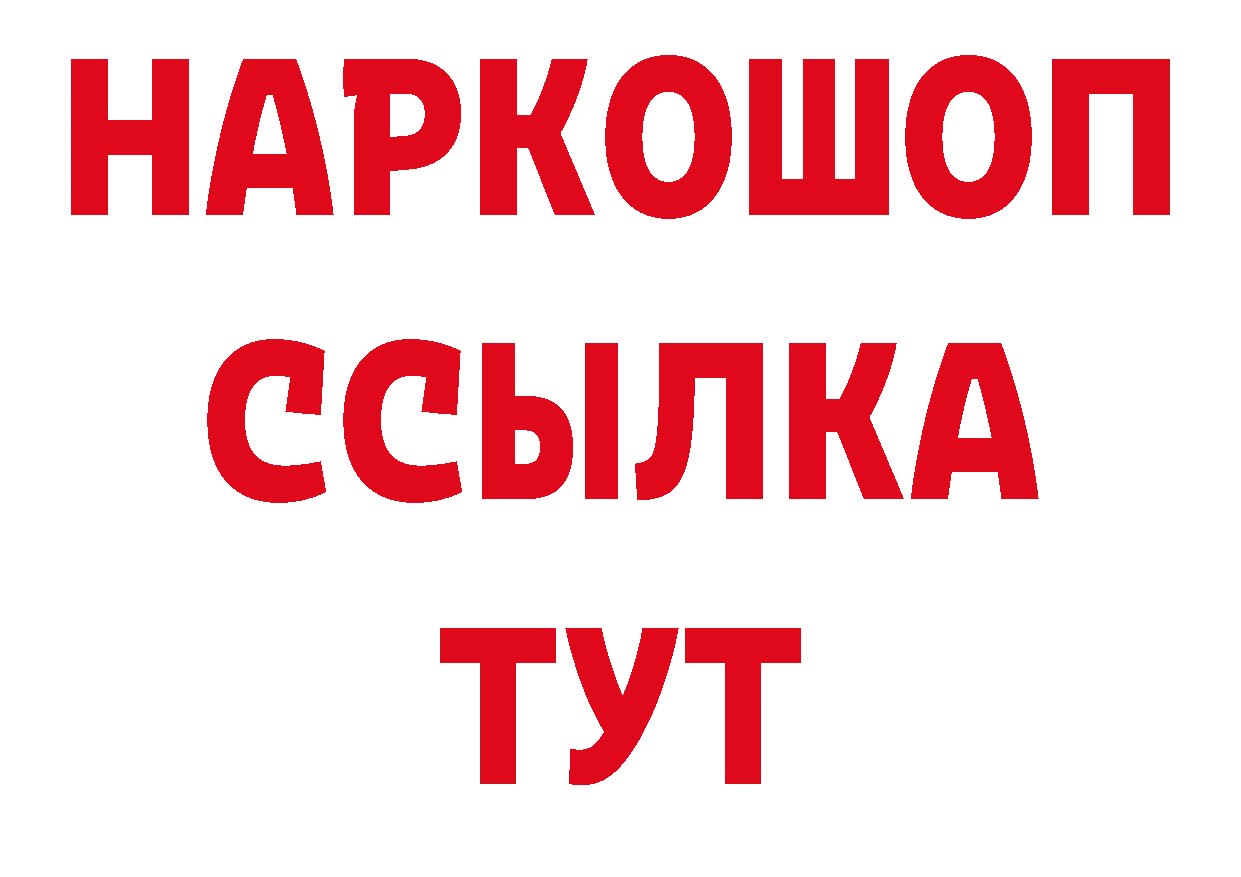 НАРКОШОП
ССЫЛКА
ТУТ